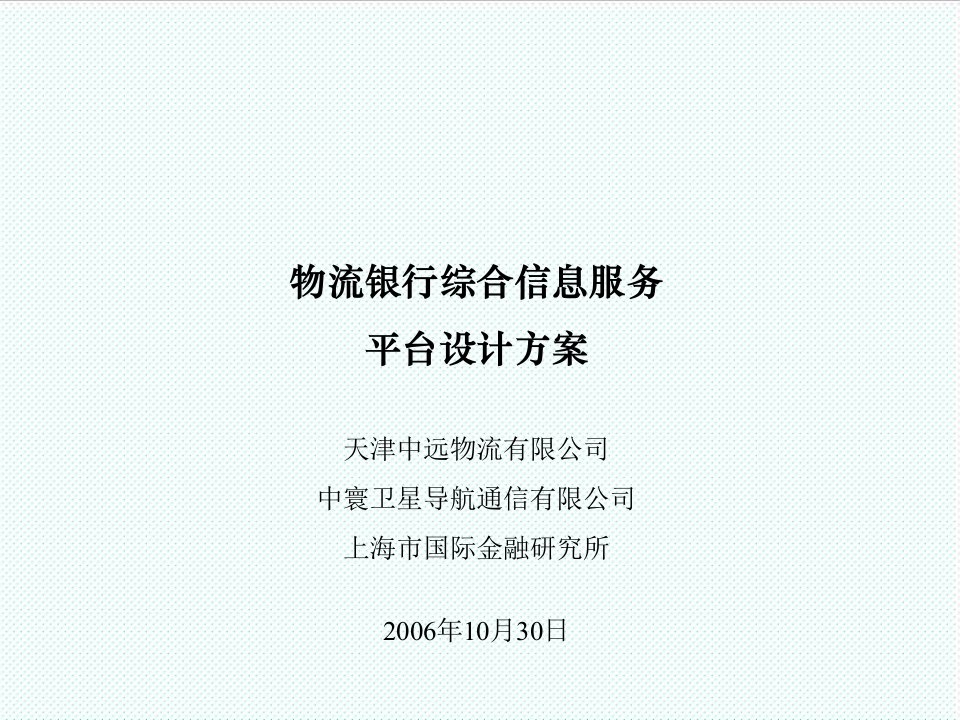 物流银行综合信息服务
平台设计方案

天津中远物流有限公司
中寰卫星导航通信有限公司
上海市国际金融研究所

2006年10月30日